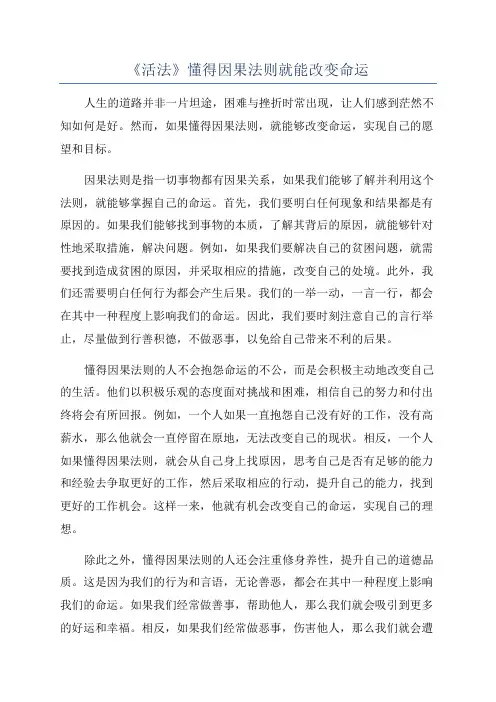 《活法》懂得因果法则就能改变命运

人生的道路并非一片坦途，困难与挫折时常出现，让人们感到茫然不知如何是好。然而，如果懂得因果法则，就能够改变命运，实现自己的愿望和目标。

因果法则是指一切事物都有因果关系，如果我们能够了解并利用这个法则，就能够掌握自己的命运。首先，我们要明白任何现象和结果都是有原因的。如果我们能够找到事物的本质，了解其背后的原因，就能够针对性地采取措施，解决问题。例如，如果我们要解决自己的贫困问题，就需要找到造成贫困的原因，并采取相应的措施，改变自己的处境。此外，我们还需要明白任何行为都会产生后果。我们的一举一动，一言一行，都会在其中一种程度上影响我们的命运。因此，我们要时刻注意自己的言行举止，尽量做到行善积德，不做恶事，以免给自己带来不利的后果。

懂得因果法则的人不会抱怨命运的不公，而是会积极主动地改变自己的生活。他们以积极乐观的态度面对挑战和困难，相信自己的努力和付出终将会有所回报。例如，一个人如果一直抱怨自己没有好的工作，没有高薪水，那么他就会一直停留在原地，无法改变自己的现状。相反，一个人如果懂得因果法则，就会从自己身上找原因，思考自己是否有足够的能力和经验去争取更好的工作，然后采取相应的行动，提升自己的能力，找到更好的工作机会。这样一来，他就有机会改变自己的命运，实现自己的理想。

除此之外，懂得因果法则的人还会注重修身养性，提升自己的道德品质。这是因为我们的行为和言语，无论善恶，都会在其中一种程度上影响我们的命运。如果我们经常做善事，帮助他人，那么我们就会吸引到更多的好运和幸福。相反，如果我们经常做恶事，伤害他人，那么我们就会遭